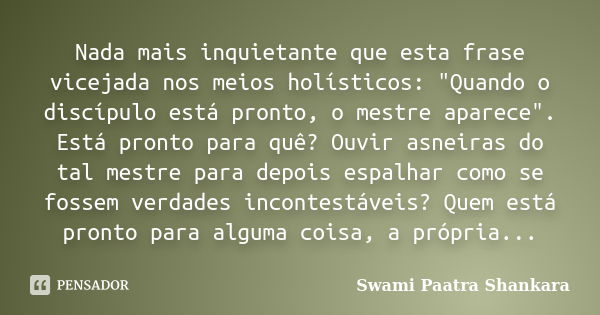 Nada mais inquietante que esta frase vicejada nos meios holísticos: "Quando o discípulo está pronto, o mestre aparece". Está pronto para quê? Ouvir asneiras do tal mestre para depois espalhar como se fossem verdades incontestáveis? Quem está pronto para alguma coisa, a própria...

PENSADOR

Swami Paatra Shankara